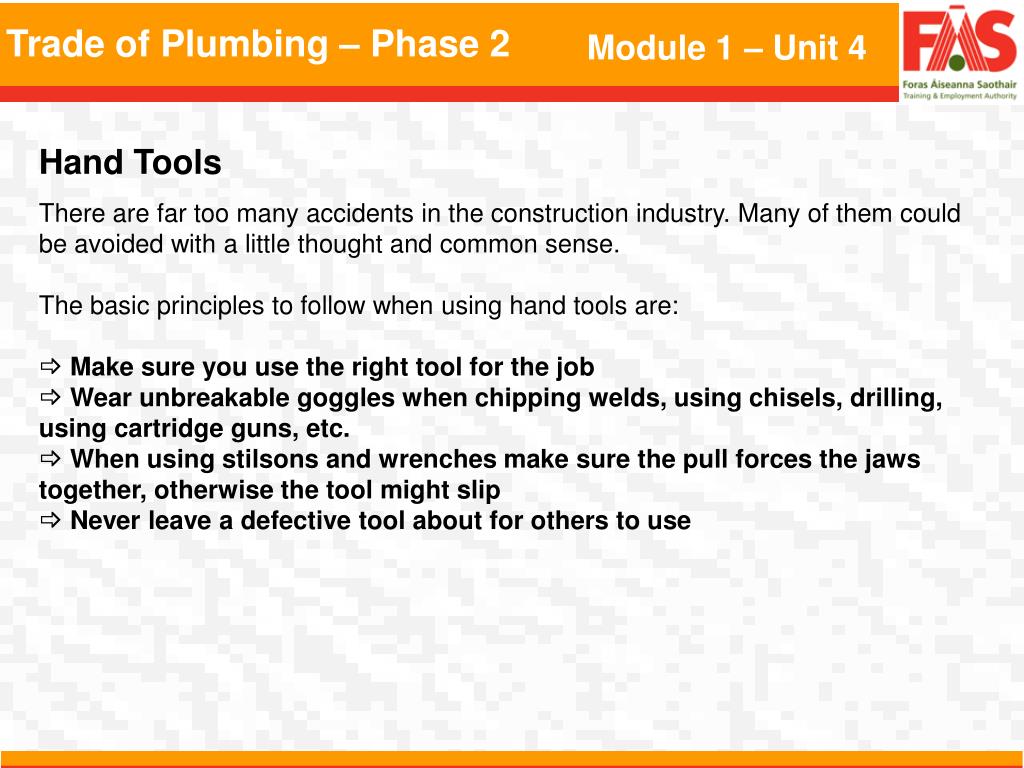 Trade of Plumbing – Phase 2

Module 1 – Unit 4

FÁS
Foras Áiseanna Saothair
Training & Employment Authority

Hand Tools

There are far too many accidents in the construction industry. Many of them could be avoided with a little thought and common sense.

The basic principles to follow when using hand tools are:

⇨ Make sure you use the right tool for the job
⇨ Wear unbreakable goggles when chipping welds, using chisels, drilling, using cartridge guns, etc.
⇨ When using stilsons and wrenches make sure the pull forces the jaws together, otherwise the tool might slip
⇨ Never leave a defective tool about for others to use